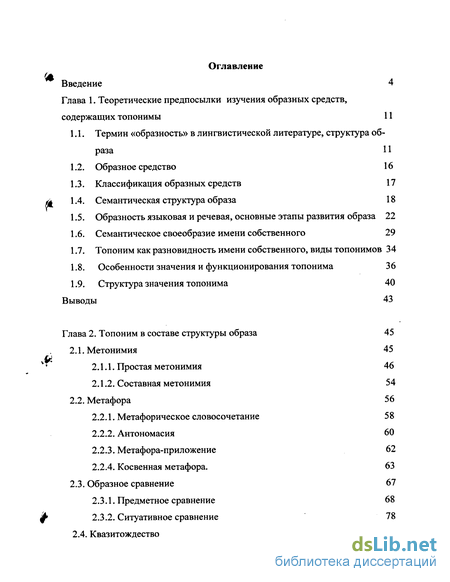 Оглавление

Введение 4

Глава 1. Теоретические предпосылки изучения образных средств, содержащих топонимы 11

1.1. Термин «образность» в лингвистической литературе, структура образа 11

1.2. Образное средство 16

1.3. Классификация образных средств 17

1.4. Семантическая структура образа 18

1.5. Образность языковая и речевая, основные этапы развития образа 22

1.6. Семантическое своеобразие имени собственного 29

1.7. Топоним как разновидность имени собственного, виды топонимов 34

1.8. Особенности значения и функционирования топонима 36

1.9. Структура значения топонима 40

Выводы 43

Глава 2. Топоним в составе структуры образа 45

2.1. Метонимия 45

2.1.1. Простая метонимия 46

2.1.2. Составная метонимия 54

2.2. Метафора 56

2.2.1. Метафорическое словосочетание 58

2.2.2. Антономасия 60

2.2.3. Метафора-приложение 62

2.2.4. Косвенная метафора. 63

2.3. Образное сравнение 67

2.3.1. Предметное сравнение 68

2.3.2. Ситуативное сравнение 78

2.4. Квазитождество

dsLib.net
библиотека диссертаций